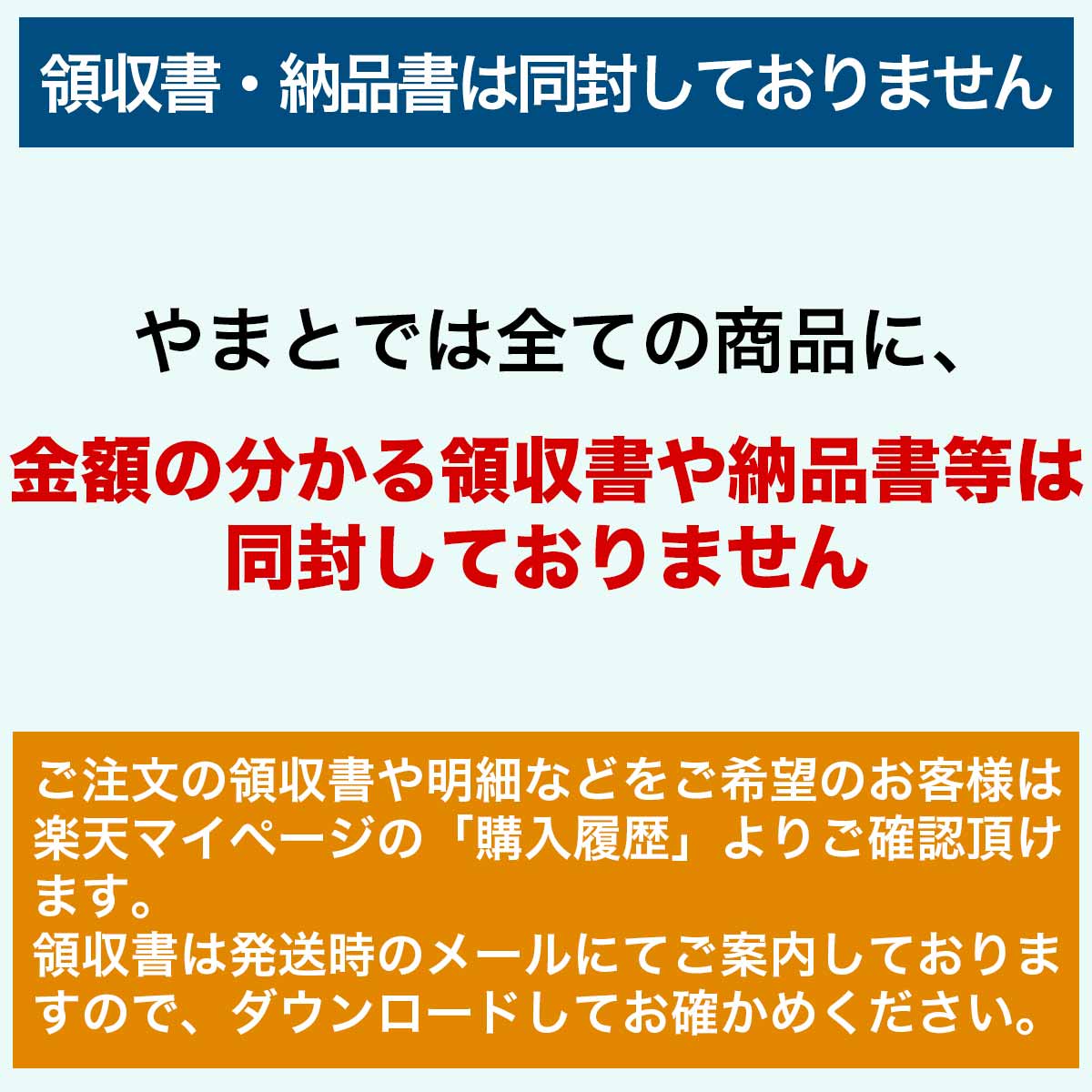 領収書・納品書は同封しておりません

やまとでは全ての商品に、

金額の分かる領収書や納品書等は同封しておりません

ご注文の領収書や明細などをご希望のお客様は楽天マイページの「購入履歴」よりご確認頂けます。
領収書は発送時のメールにてご案内しておりますので、ダウンロードしてお確かめください。